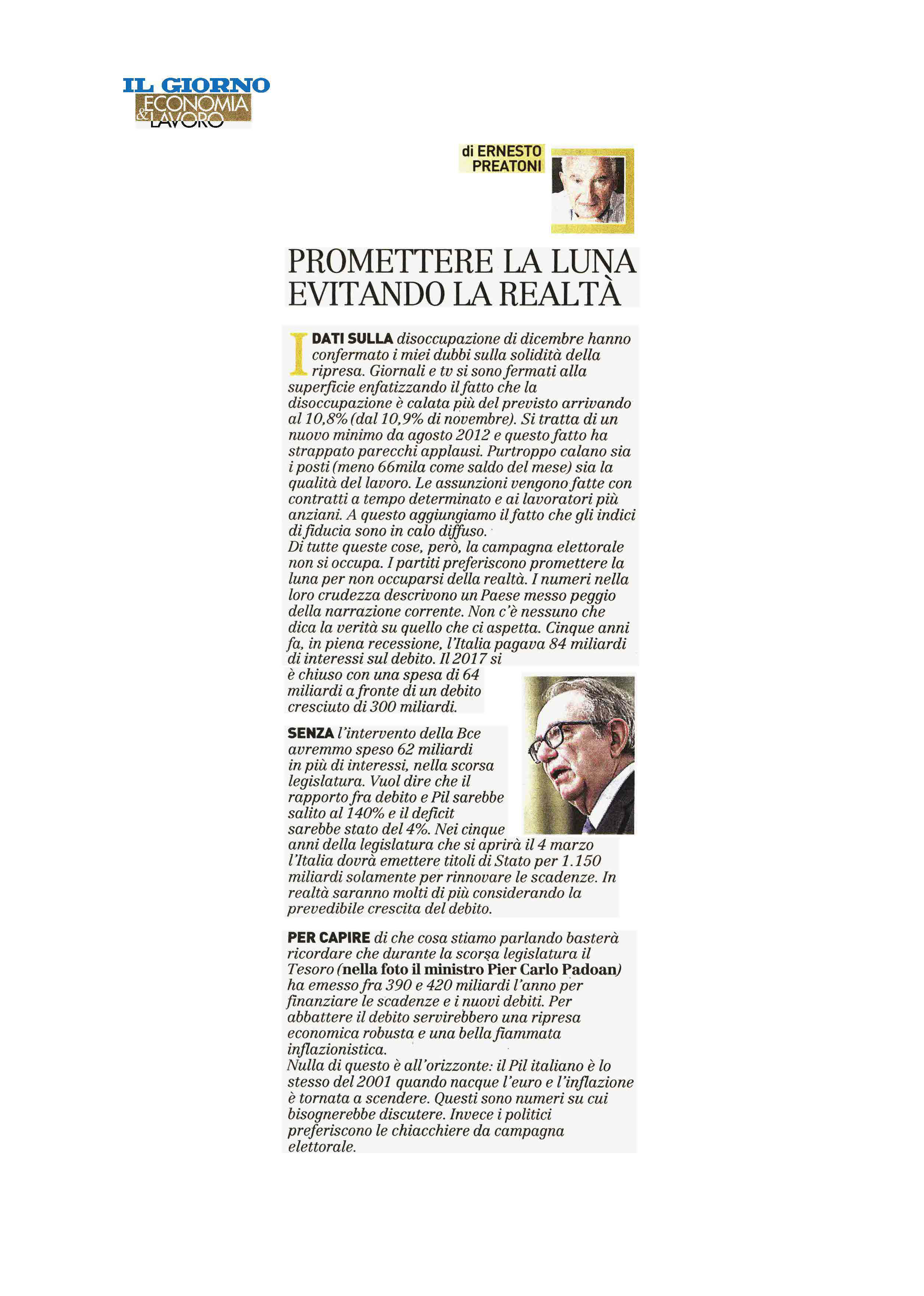 IL GIORNO
ECONOMIA & LAVORO

di ERNESTO PREATONI

PROMETTERE LA LUNA EVITANDO LA REALTÀ

I DATI SULLA disoccupazione di dicembre hanno confermato i miei dubbi sulla solidità della ripresa. Giornali e tv si sono fermati alla superficie enfatizzando il fatto che la disoccupazione è calata più del previsto arrivando al 10,8% (dal 10,9% di novembre). Si tratta di un nuovo minimo da agosto 2012 e questo fatto ha strappato parecchi applausi. Purtroppo calano sia i posti (meno 66mila come saldo del mese) sia la qualità del lavoro. Le assunzioni vengono fatte con contratti a tempo determinato e ai lavoratori più anziani. A questo aggiungiamo il fatto che gli indici di fiducia sono in calo diffuso.
Di tutte queste cose, però, la campagna elettorale non si occupa. I partiti preferiscono promettere la luna per non occuparsi della realtà. I numeri nella loro crudezza descrivono un Paese messo peggio della narrazione corrente. Non c'è nessuno che dica la verità su quello che ci aspetta. Cinque anni fa, in piena recessione, l'Italia pagava 84 miliardi di interessi sul debito. Il 2017 si è chiuso con una spesa di 64 miliardi a fronte di un debito cresciuto di 300 miliardi.

SENZA l'intervento della Bce avremmo speso 62 miliardi in più di interessi, nella scorsa legislatura. Vuol dire che il rapporto fra debito e Pil sarebbe salito al 140% e il deficit sarebbe stato del 4%. Nei cinque anni della legislatura che si aprirà il 4 marzo l'Italia dovrà emettere titoli di Stato per 1.150 miliardi solamente per rinnovare le scadenze. In realtà saranno molti di più considerando la prevedibile crescita del debito.

PER CAPIRE di che cosa stiamo parlando basterà ricordare che durante la scorsa legislatura il Tesoro (nella foto il ministro Pier Carlo Padoan) ha emesso fra 390 e 420 miliardi l'anno per finanziare le scadenze e i nuovi debiti. Per abbattere il debito servirebbero una ripresa economica robusta e una bella fiammata inflazionistica.
Nulla di questo è all'orizzonte: il Pil italiano è lo stesso del 2001 quando nacque l'euro e l'inflazione è tornata a scendere. Questi sono numeri su cui bisognerebbe discutere. Invece i politici preferiscono le chiacchiere da campagna elettorale.